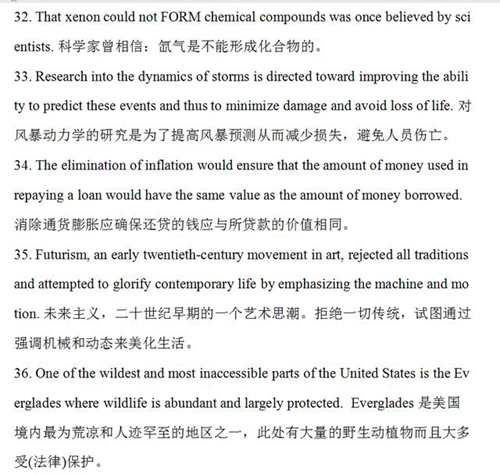 32. That xenon could not FORM chemical compounds was once believed by scientists. 科学家曾相信：氙气是不能形成化合物的。

33. Research into the dynamics of storms is directed toward improving the ability to predict these events and thus to minimize damage and avoid loss of life. 对风暴动力学的研究是为了提高风暴预测从而减少损失，避免人员伤亡。

34. The elimination of inflation would ensure that the amount of money used in repaying a loan would have the same value as the amount of money borrowed. 消除通货膨胀应确保还贷的钱应与所贷款的价值相同。

35. Futurism, an early twentieth-century movement in art, rejected all traditions and attempted to glorify contemporary life by emphasizing the machine and motion. 未来主义，二十世纪早期的一个艺术思潮。拒绝一切传统，试图通过强调机械和动态来美化生活。

36. One of the wildest and most inaccessible parts of the United States is the Everglades where wildlife is abundant and largely protected. Everglades 是美国境内最为荒凉和人迹罕至的地区之一，此处有大量的野生动植物而且大多受(法律)保护。